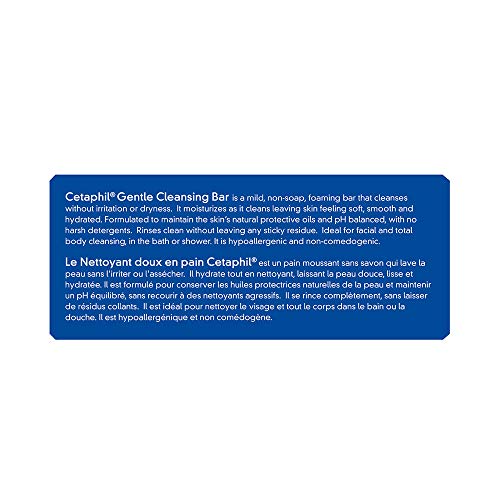 Cetaphil® Gentle Cleansing Bar is a mild, non-soap, foaming bar that cleanses without irritation or dryness. It moisturizes as it cleans leaving skin feeling soft, smooth and hydrated. Formulated to maintain the skin's natural protective oils and pH balanced, with no harsh detergents. Rinses clean without leaving any sticky residue. Ideal for facial and total body cleansing, in the bath or shower. It is hypoallergenic and non-comedogenic.

Le Nettoyant doux en pain Cetaphil® est un pain moussant sans savon qui lave la peau sans l'irriter ou l'assécher. Il hydrate tout en nettoyant, laissant la peau douce, lisse et hydratée. Il est formulé pour conserver les huiles protectrices naturelles de la peau et maintenir un pH équilibré, sans recourir à des nettoyants agressifs. Il se rince complètement, sans laisser de résidus collants. Il est idéal pour nettoyer le visage et tout le corps dans le bain ou la douche. Il est hypoallergénique et non comédogène.